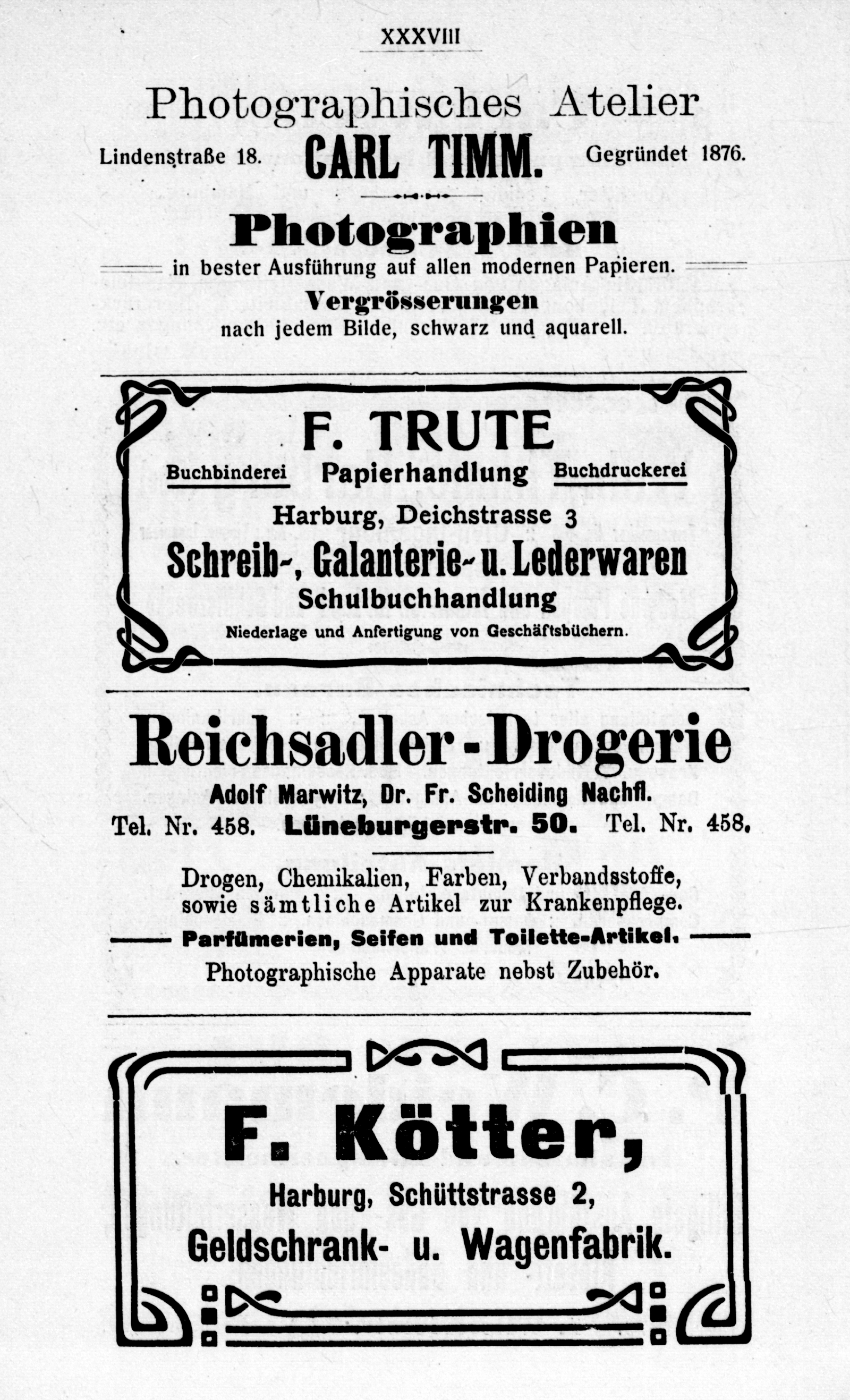 XXXVIII

Photographisches Atelier

Lindenstraße 18. CARL TIMM. Gegründet 1876.

Photographien

in bester Ausführung auf allen modernen Papieren.

Vergrösserungen

nach jedem Bilde, schwarz und aquarell.

F. TRUTE

Buchbinderei Papierhandlung Buchdruckerei

Harburg, Deichstrasse 3

Schreib-, Galanterie- u. Lederwaren

Schulbuchhandlung

Niederlage und Anfertigung von Geschäftsbüchern.

Reichsadler-Drogerie

Adolf Marwitz, Dr. Fr. Scheiding Nachfl.

Tel. Nr. 458. Lüneburgerstr. 50. Tel. Nr. 458.

Drogen, Chemikalien, Farben, Verbandsstoffe, sowie sämtliche Artikel zur Krankenpflege.

Parfümerien, Seifen und Toilette-Artikel.

Photographische Apparate nebst Zubehör.

F. Kötter,

Harburg, Schüttstrasse 2,

Geldschrank- u. Wagenfabrik.